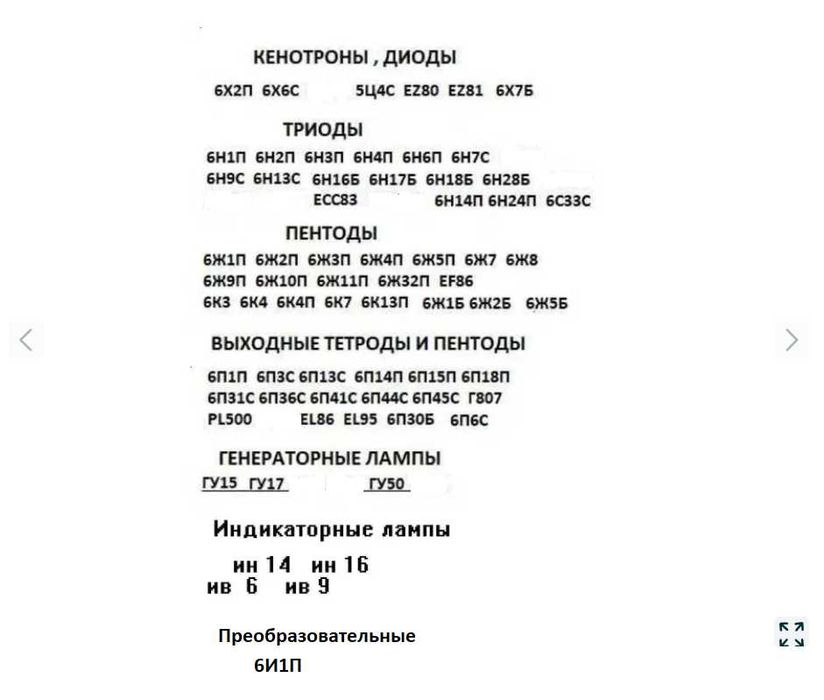 КЕНОТРОНЫ , ДИОДЫ

6Х2П 6Х6С 5Ц4С EZ80 EZ81 6Х7Б

ТРИОДЫ

6Н1П 6Н2П 6Н3П 6Н4П 6Н6П 6Н7С
6Н9С 6Н13С 6Н16Б 6Н17Б 6Н18Б 6Н28Б
ECC83 6Н14П 6Н24П 6С33С

ПЕНТОДЫ

6Ж1П 6Ж2П 6Ж3П 6Ж4П 6Ж5П 6Ж7 6Ж8
6Ж9П 6Ж10П 6Ж11П 6Ж32П EF86
6К3 6К4 6К4П 6К7 6К13П 6Ж1Б 6Ж2Б 6Ж5Б

ВЫХОДНЫЕ ТЕТРОДЫ И ПЕНТОДЫ

6П1П 6П3С 6П13С 6П14П 6П15П 6П18П
6П31С 6П36С 6П41С 6П44С 6П45С Г807
PL500 EL86 EL95 6П30Б 6П6С

ГЕНЕРАТОРНЫЕ ЛАМПЫ

ГУ15 ГУ17 ГУ50

Индикаторные лампы

ин 14 ин 16
ив 6 ив 9

Преобразовательные

6И1П